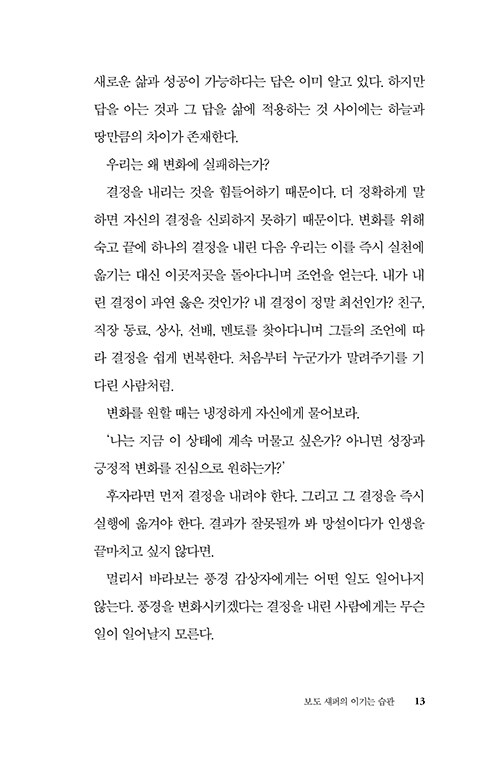 새로운 삶과 성공이 가능하다는 답은 이미 알고 있다. 하지만 답을 아는 것과 그 답을 삶에 적용하는 것 사이에는 하늘과 땅만큼의 차이가 존재한다.

우리는 왜 변화에 실패하는가?

결정을 내리는 것을 힘들어하기 때문이다. 더 정확하게 말하면 자신의 결정을 신뢰하지 못하기 때문이다. 변화를 위해 숙고 끝에 하나의 결정을 내린 다음 우리는 이를 즉시 실천에 옮기는 대신 이곳저곳을 돌아다니며 조언을 얻는다. 내가 내린 결정이 과연 옳은 것인가? 내 결정이 정말 최선인가? 친구, 직장 동료, 상사, 선배, 멘토를 찾아다니며 그들의 조언에 따라 결정을 쉽게 번복한다. 처음부터 누군가가 말려주기를 기다린 사람처럼.

변화를 원할 때는 냉정하게 자신에게 물어보라.

'나는 지금 이 상태에 계속 머물고 싶은가? 아니면 성장과 긍정적 변화를 진심으로 원하는가?'

후자라면 먼저 결정을 내려야 한다. 그리고 그 결정을 즉시 실행에 옮겨야 한다. 결과가 잘못될까 봐 망설이다가 인생을 끝마치고 싶지 않다면.

멀리서 바라보는 풍경 감상자에게는 어떤 일도 일어나지 않는다. 풍경을 변화시키겠다는 결정을 내린 사람에게는 무슨 일이 일어날지 모른다.

보도 섀퍼의 이기는 습관 13